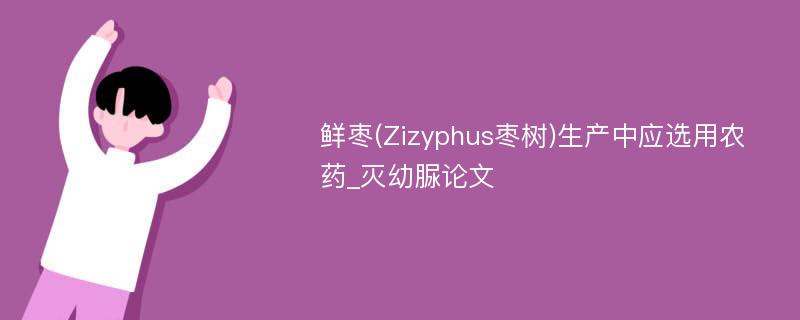 鲜枣(Zizyphus枣树)生产中应选用农药_灭幼脲论文